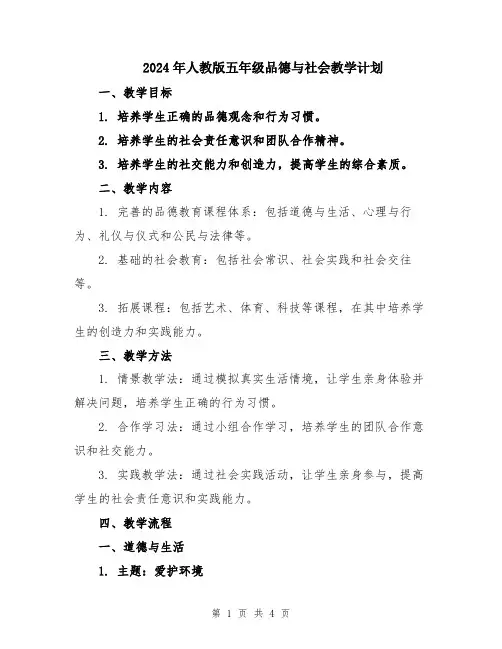 2024年人教版五年级品德与社会教学计划

一、教学目标

1. 培养学生正确的品德观念和行为习惯。

2. 培养学生的社会责任意识和团队合作精神。

3. 培养学生的社交能力和创造力，提高学生的综合素质。

二、教学内容

1. 完善的品德教育课程体系：包括道德与生活、心理与行为、礼仪与仪式和公民与法律等。

2. 基础的社会教育：包括社会常识、社会实践和社会交往等。

3. 拓展课程：包括艺术、体育、科技等课程，在其中培养学生的创造力和实践能力。

三、教学方法

1. 情景教学法：通过模拟真实生活情境，让学生亲身体验并解决问题，培养学生正确的行为习惯。

2. 合作学习法：通过小组合作学习，培养学生的团队合作意识和社交能力。

3. 实践教学法：通过社会实践活动，让学生亲身参与，提高学生的社会责任意识和实践能力。

四、教学流程

一、道德与生活

1. 主题：爱护环境

第 1 页 共 4 页